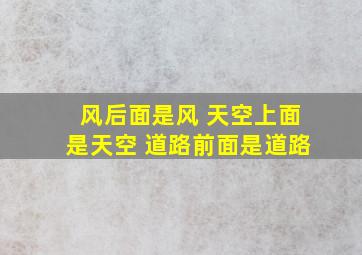 风后面是风 天空上面是天空 道路前面是道路